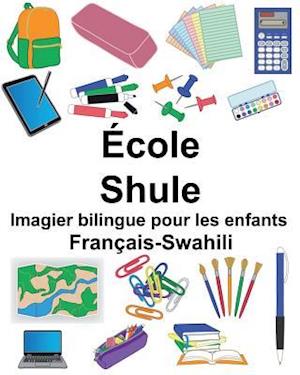 École
Shule
Imagier bilingue pour les enfants
Français-Swahili